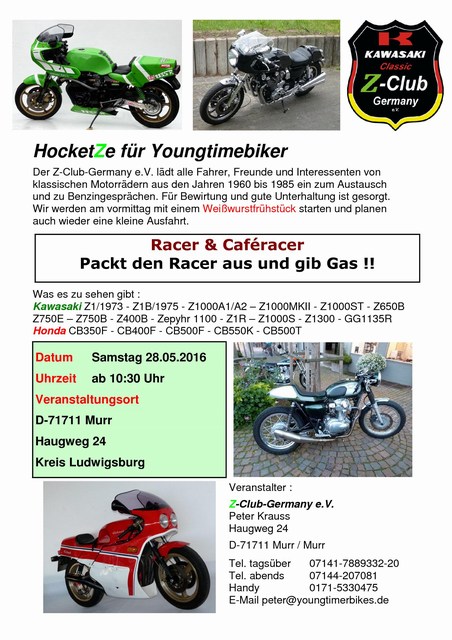 KAWASAKI
Classic
Z-Club
Germany
e.V.

HocketZe für Youngtimebiker

Der Z-Club-Germany e.V. lädt alle Fahrer, Freunde und Interessenten von klassischen Motorrädern aus den Jahren 1960 bis 1985 ein zum Austausch und zu Benzingesprächen. Für Bewirtung und gute Unterhaltung ist gesorgt. Wir werden am vormittag mit einem Weißwurstfrühstück starten und planen auch wieder eine kleine Ausfahrt.

Racer & Caféracer
Packt den Racer aus und gib Gas !!

Was es zu sehen gibt :
Kawasaki Z1/1973 - Z1B/1975 - Z1000A1/A2 – Z1000MKII - Z1000ST - Z650B Z750E – Z750B - Z400B - Zepyhr 1100 - Z1R – Z1000S - Z1300 - GG1135R
Honda CB350F - CB400F - CB500F - CB550K - CB500T

Datum Samstag 28.05.2016
Uhrzeit ab 10:30 Uhr
Veranstaltungsort
D-71711 Murr
Haugweg 24
Kreis Ludwigsburg

Veranstalter :
Z-Club-Germany e.V.
Peter Krauss
Haugweg 24
D-71711 Murr / Murr

Tel. tagsüber 07141-7889332-20
Tel. abends 07144-207081
Handy 0171-5330475
E-Mail peter@youngtimerbikes.de